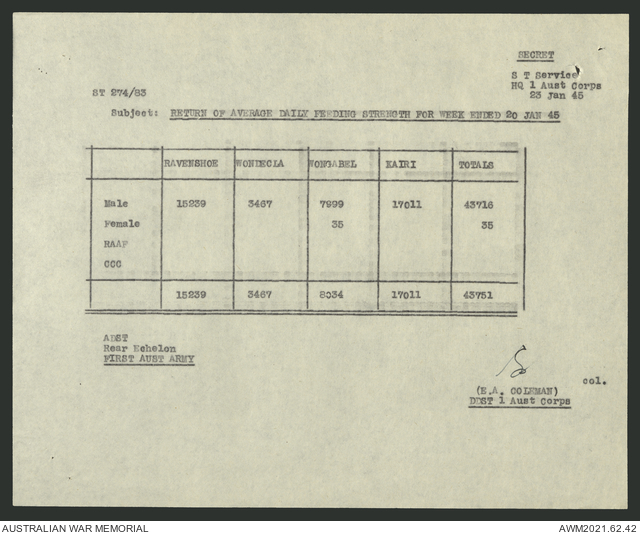 SECRET

S T Service
HQ 1 Aust Corps
23 Jan 45

ST 274/83

Subject: RETURN OF AVERAGE DAILY FEEDING STRENGTH FOR WEEK ENDED 20 JAN 45

| | RAVENSHOE | WONDECLA | WONGABEL | KAIRI | TOTALS |
|---|---|---|---|---|---|
| Male | 15239 | 3467 | 7999 | 17011 | 43716 |
| Female | | | 35 | | 35 |
| RAAF | | | | | |
| CCC | | | | | |
| | 15239 | 3467 | 8034 | 17011 | 43751 |

ADST
Rear Echelon
FIRST AUST ARMY

col.
(E.A. COLEMAN)
DDST 1 Aust Corps

AUSTRALIAN WAR MEMORIAL
AWM2021.62.42